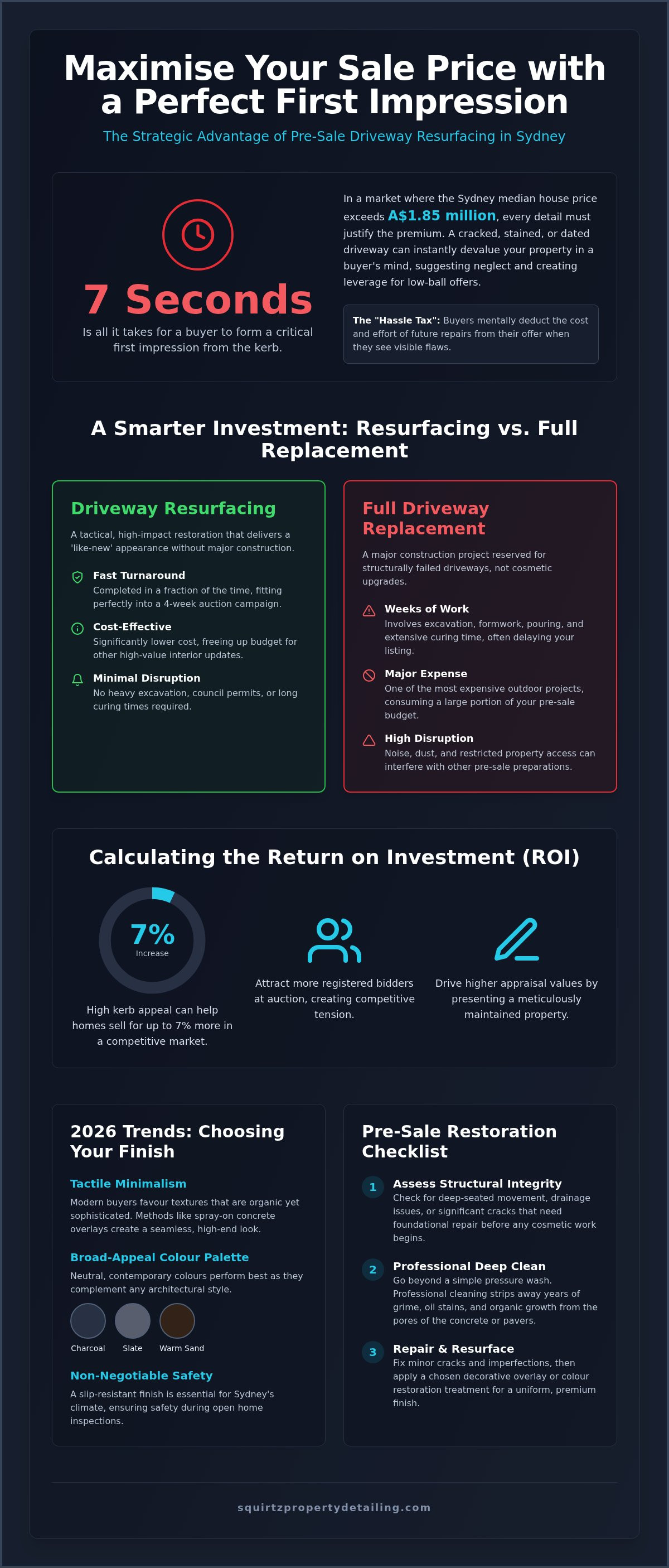 Maximise Your Sale Price with a Perfect First Impression

The Strategic Advantage of Pre-Sale Driveway Resurfacing in Sydney

7 Seconds

Is all it takes for a buyer to form a critical first impression from the kerb.

In a market where the Sydney median house price exceeds A$1.85 million, every detail must justify the premium. A cracked, stained, or dated driveway can instantly devalue your property in a buyer's mind, suggesting neglect and creating leverage for low-ball offers.

The "Hassle Tax": Buyers mentally deduct the cost and effort of future repairs from their offer when they see visible flaws.

A Smarter Investment: Resurfacing vs. Full Replacement

Driveway Resurfacing

A tactical, high-impact restoration that delivers a 'like-new' appearance without major construction.

Fast Turnaround
Completed in a fraction of the time, fitting perfectly into a 4-week auction campaign.

Cost-Effective
Significantly lower cost, freeing up budget for other high-value interior updates.

Minimal Disruption
No heavy excavation, council permits, or long curing times required.

Full Driveway Replacement

A major construction project reserved for structurally failed driveways, not cosmetic upgrades.

Weeks of Work
Involves excavation, formwork, pouring, and extensive curing time, often delaying your listing.

Major Expense
One of the most expensive outdoor projects, consuming a large portion of your pre-sale budget.

High Disruption
Noise, dust, and restricted property access can interfere with other pre-sale preparations.

Calculating the Return on Investment (ROI)

7%
Increase

High kerb appeal can help homes sell for up to 7% more in a competitive market.

Attract more registered bidders at auction, creating competitive tension.

Drive higher appraisal values by presenting a meticulously maintained property.

2026 Trends: Choosing Your Finish

Tactile Minimalism
Modern buyers favour textures that are organic yet sophisticated. Methods like spray-on concrete overlays create a seamless, high-end look.

Broad-Appeal Colour Palette
Neutral, contemporary colours perform best as they complement any architectural style.

Charcoal Slate Warm Sand

Non-Negotiable Safety
A slip-resistant finish is essential for Sydney's climate, ensuring safety during open home inspections.

Pre-Sale Restoration Checklist

1 Assess Structural Integrity
Check for deep-seated movement, drainage issues, or significant cracks that need foundational repair before any cosmetic work begins.

2 Professional Deep Clean
Go beyond a simple pressure wash. Professional cleaning strips away years of grime, oil stains, and organic growth from the pores of the concrete or pavers.

3 Repair & Resurface
Fix minor cracks and imperfections, then apply a chosen decorative overlay or colour restoration treatment for a uniform, premium finish.

squirtzpropertydetailing.com